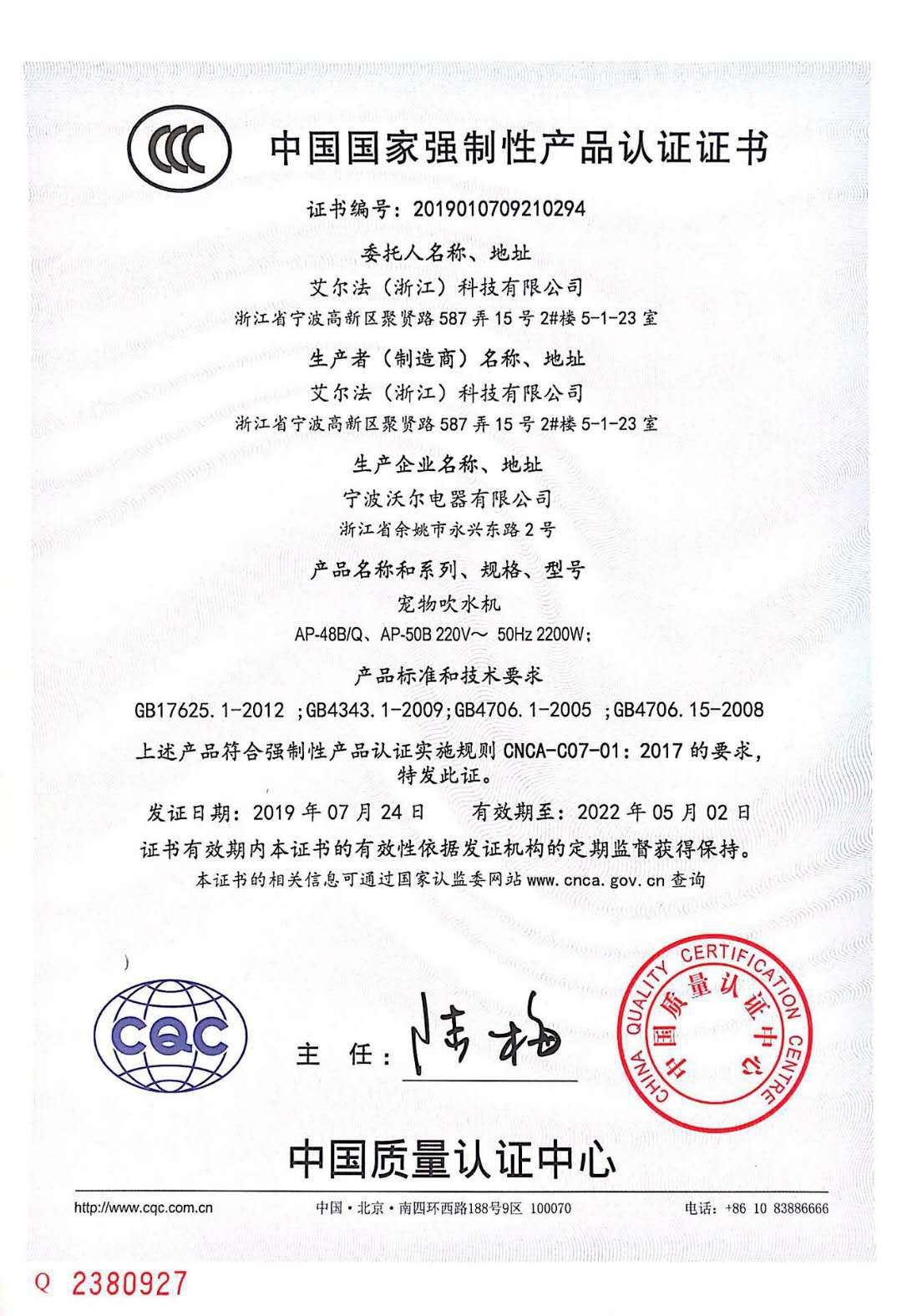 CCC 中国国家强制性产品认证证书

证书编号：2019010709210294

委托人名称、地址
艾尔法（浙江）科技有限公司
浙江省宁波高新区聚贤路 587 弄 15 号 2#楼 5-1-23 室

生产者（制造商）名称、地址
艾尔法（浙江）科技有限公司
浙江省宁波高新区聚贤路 587 弄 15 号 2#楼 5-1-23 室

生产企业名称、地址
宁波沃尔电器有限公司
浙江省余姚市永兴东路 2 号

产品名称和系列、规格、型号
宠物吹水机
AP-48B/Q、AP-50B 220V～ 50Hz 2200W;

产品标准和技术要求
GB17625.1-2012 ;GB4343.1-2009;GB4706.1-2005 ;GB4706.15-2008

上述产品符合强制性产品认证实施规则 CNCA-C07-01：2017 的要求，特发此证。

发证日期：2019 年 07 月 24 日　　有效期至：2022 年 05 月 02 日
证书有效期内本证书的有效性依据发证机构的定期监督获得保持。
本证书的相关信息可通过国家认监委网站 www.cnca.gov.cn 查询

CQC

主 任：陆梅

CHINA QUALITY CERTIFICATION CENTRE 中国质量认证中心

中国质量认证中心

http://www.cqc.com.cn　中国·北京·南四环西路188号9区 100070　电话：+86 10 83886666

Q 2380927